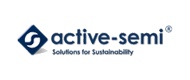 active-semi®
Solutions for Sustainability